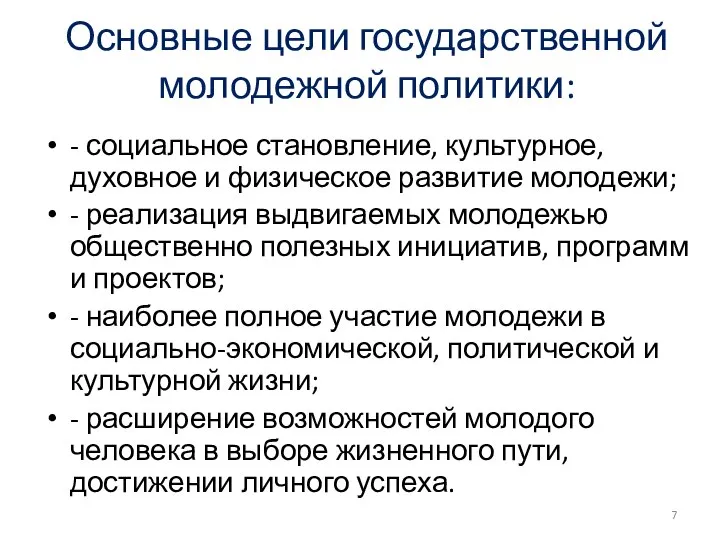 Основные цели государственной молодежной политики:

• - социальное становление, культурное, духовное и физическое развитие молодежи;
• - реализация выдвигаемых молодежью общественно полезных инициатив, программ и проектов;
• - наиболее полное участие молодежи в социально-экономической, политической и культурной жизни;
• - расширение возможностей молодого человека в выборе жизненного пути, достижении личного успеха.

7